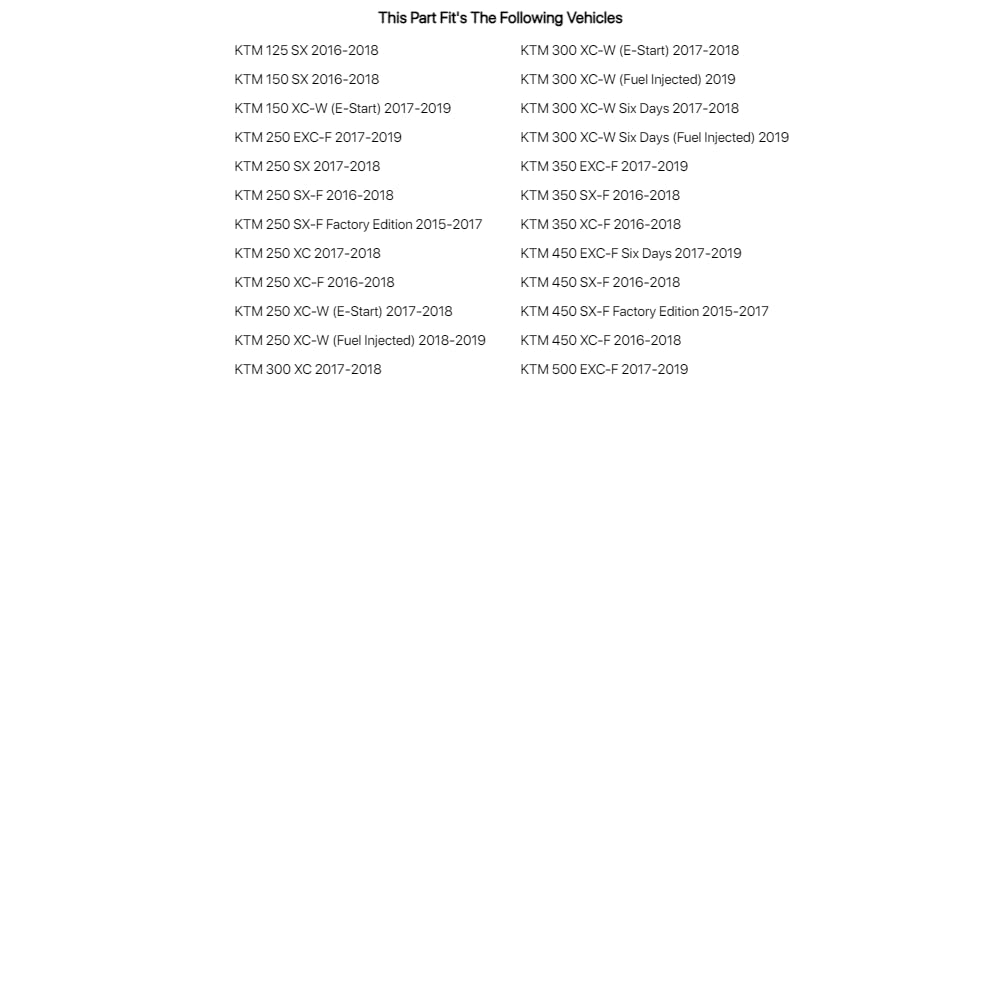 This Part Fit's The Following Vehicles

KTM 125 SX 2016-2018
KTM 150 SX 2016-2018
KTM 150 XC-W (E-Start) 2017-2019
KTM 250 EXC-F 2017-2019
KTM 250 SX 2017-2018
KTM 250 SX-F 2016-2018
KTM 250 SX-F Factory Edition 2015-2017
KTM 250 XC 2017-2018
KTM 250 XC-F 2016-2018
KTM 250 XC-W (E-Start) 2017-2018
KTM 250 XC-W (Fuel Injected) 2018-2019
KTM 300 XC 2017-2018

KTM 300 XC-W (E-Start) 2017-2018
KTM 300 XC-W (Fuel Injected) 2019
KTM 300 XC-W Six Days 2017-2018
KTM 300 XC-W Six Days (Fuel Injected) 2019
KTM 350 EXC-F 2017-2019
KTM 350 SX-F 2016-2018
KTM 350 XC-F 2016-2018
KTM 450 EXC-F Six Days 2017-2019
KTM 450 SX-F 2016-2018
KTM 450 SX-F Factory Edition 2015-2017
KTM 450 XC-F 2016-2018
KTM 500 EXC-F 2017-2019